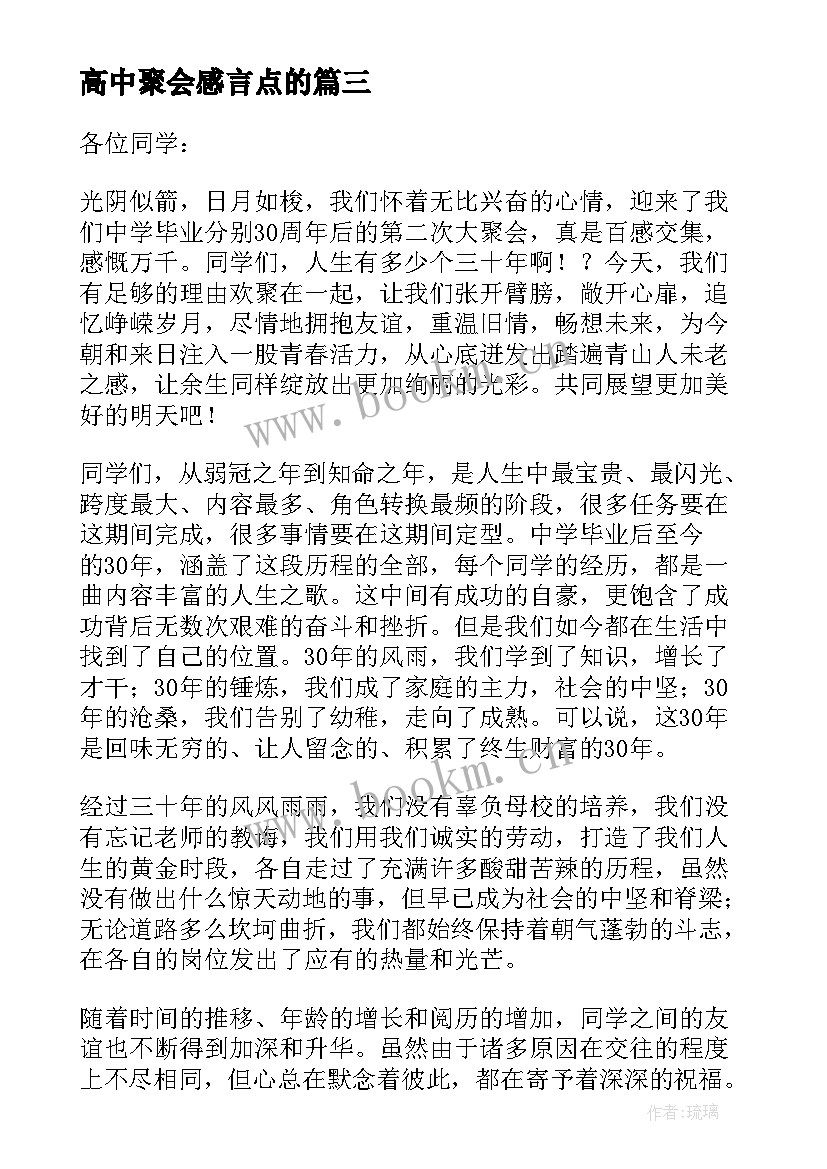 高中聚会感言点的篇三

各位同学：

光阴似箭，日月如梭，我们怀着无比兴奋的心情，迎来了我们中学毕业分别30周年后的第二次大聚会，真是百感交集，感慨万千。同学们，人生有多少个三十年啊！？今天，我们有足够的理由欢聚在一起，让我们张开臂膀，敞开心扉，追忆峥嵘岁月，尽情地拥抱友谊，重温旧情，畅想未来，为今朝和来日注入一股青春活力，从心底迸发出踏遍青山人未老之感，让余生同样绽放出更加绚丽的光彩。共同展望更加美好的明天吧！

同学们，从弱冠之年到知命之年，是人生中最宝贵、最闪光、跨度最大、内容最多、角色转换最频的阶段，很多任务要在这期间完成，很多事情要在这期间定型。中学毕业后至今的30年，涵盖了这段历程的全部，每个同学的经历，都是一曲内容丰富的人生之歌。这中间有成功的自豪，更饱含了成功背后无数次艰难的奋斗和挫折。但是我们如今都在生活中找到了自己的位置。30年的风雨，我们学到了知识，增长了才干；30年的锤炼，我们成了家庭的主力，社会的中坚；30年的沧桑，我们告别了幼稚，走向了成熟。可以说，这30年是回味无穷的、让人留念的、积累了终生财富的30年。

经过三十年的风风雨雨，我们没有辜负母校的培养，我们没有忘记老师的教诲，我们用我们诚实的劳动，打造了我们人生的黄金时段，各自走过了充满许多酸甜苦辣的历程，虽然没有做出什么惊天动地的事，但早已成为社会的中坚和脊梁；无论道路多么坎坷曲折，我们都始终保持着朝气蓬勃的斗志，在各自的岗位发出了应有的热量和光芒。

随着时间的推移、年龄的增长和阅历的增加，同学之间的友谊也不断得到加深和升华。虽然由于诸多原因在交往的程度上不尽相同，但心总在默念着彼此，都在寄予着深深的祝福。

www.bookm.cn

www.bookm.cn

作者：琉璃